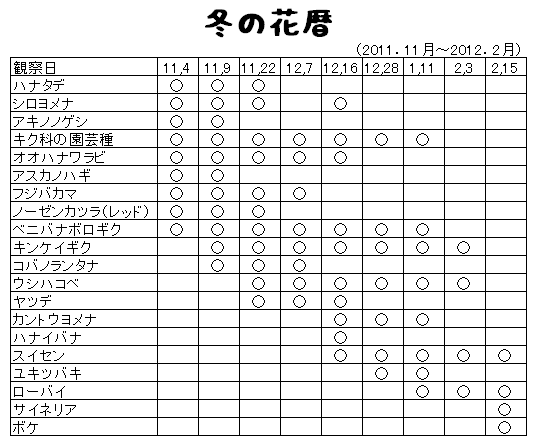 冬の花暦

（2011．11月～2012．2月）

| 観察日 | 11,4 | 11,9 | 11,22 | 12,7 | 12,16 | 12,28 | 1,11 | 2,3 | 2,15 |
|---|---|---|---|---|---|---|---|---|---|
| ハナタデ | ○ | ○ | ○ | | | | | | |
| シロヨメナ | ○ | ○ | ○ | | ○ | | | | |
| アキノノゲシ | ○ | ○ | | | | | | | |
| キク科の園芸種 | ○ | ○ | ○ | ○ | ○ | ○ | ○ | | |
| オオハナワラビ | ○ | ○ | ○ | ○ | ○ | | | | |
| アスカノハギ | ○ | ○ | | | | | | | |
| フジバカマ | ○ | ○ | ○ | ○ | | | | | |
| ノーゼンカツラ(レッド) | ○ | ○ | ○ | | | | | | |
| ベニバナボロギク | ○ | ○ | ○ | ○ | ○ | ○ | ○ | | |
| キンケイギク | | ○ | ○ | ○ | ○ | ○ | ○ | ○ | |
| コバノランタナ | | ○ | ○ | ○ | | | | | |
| ウシハコベ | | | ○ | ○ | ○ | ○ | ○ | ○ | |
| ヤツデ | | | ○ | ○ | ○ | | | | |
| カントウヨメナ | | | | | ○ | ○ | ○ | | |
| ハナイバナ | | | | | ○ | | | | |
| スイセン | | | | | ○ | ○ | ○ | ○ | ○ |
| ユキツバキ | | | | | | ○ | ○ | | |
| ローバイ | | | | | | | ○ | ○ | ○ |
| サイネリア | | | | | | | | | ○ |
| ボケ | | | | | | | | | ○ |